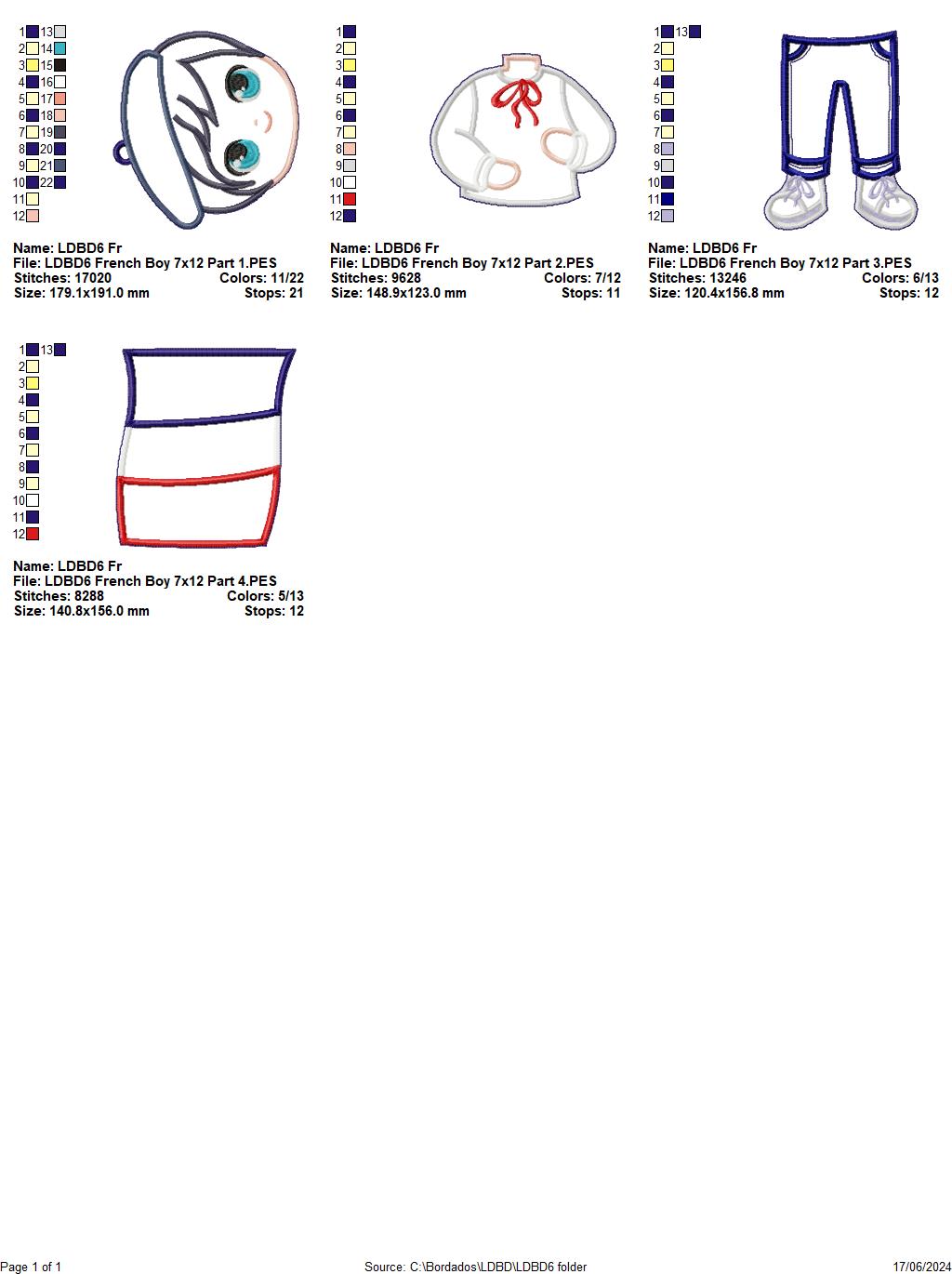 1 13
2 14
3 15
4 16
5 17
6 18
7 19
8 20
9 21
10 22
11
12

Name: LDBD6 Fr
File: LDBD6 French Boy 7x12 Part 1.PES
Stitches: 17020 Colors: 11/22
Size: 179.1x191.0 mm Stops: 21

1
2
3
4
5
6
7
8
9
10
11
12

Name: LDBD6 Fr
File: LDBD6 French Boy 7x12 Part 2.PES
Stitches: 9628 Colors: 7/12
Size: 148.9x123.0 mm Stops: 11

1 13
2
3
4
5
6
7
8
9
10
11
12

Name: LDBD6 Fr
File: LDBD6 French Boy 7x12 Part 3.PES
Stitches: 13246 Colors: 6/13
Size: 120.4x156.8 mm Stops: 12

1 13
2
3
4
5
6
7
8
9
10
11
12

Name: LDBD6 Fr
File: LDBD6 French Boy 7x12 Part 4.PES
Stitches: 8288 Colors: 5/13
Size: 140.8x156.0 mm Stops: 12

Page 1 of 1 Source: C:\Bordados\LDBD\LDBD6 folder 17/06/2024